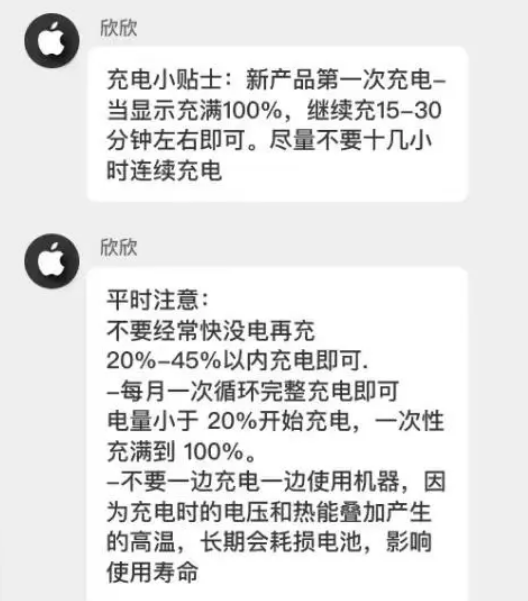 欣欣

充电小贴士：新产品第一次充电–当显示充满100%，继续充15–30分钟左右即可。尽量不要十几小时连续充电

欣欣

平时注意：
不要经常快没电再充
20%–45%以内充电即可.
–每月一次循环完整充电即可
电量小于 20%开始充电，一次性充满到 100%。
–不要一边充电一边使用机器，因为充电时的电压和热能叠加产生的高温，长期会耗损电池，影响使用寿命